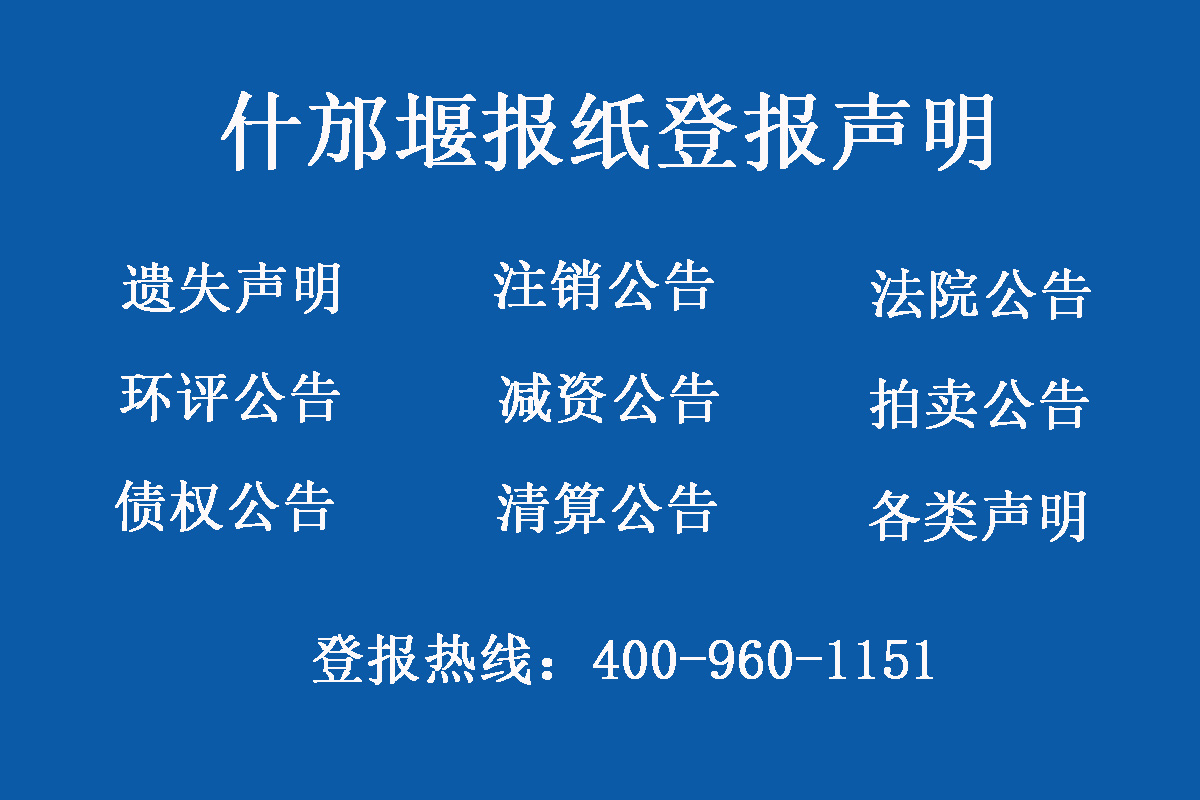 什邡堰报纸登报声明

遗失声明 注销公告 法院公告

环评公告 减资公告 拍卖公告

债权公告 清算公告 各类声明

登报热线：400-960-1151